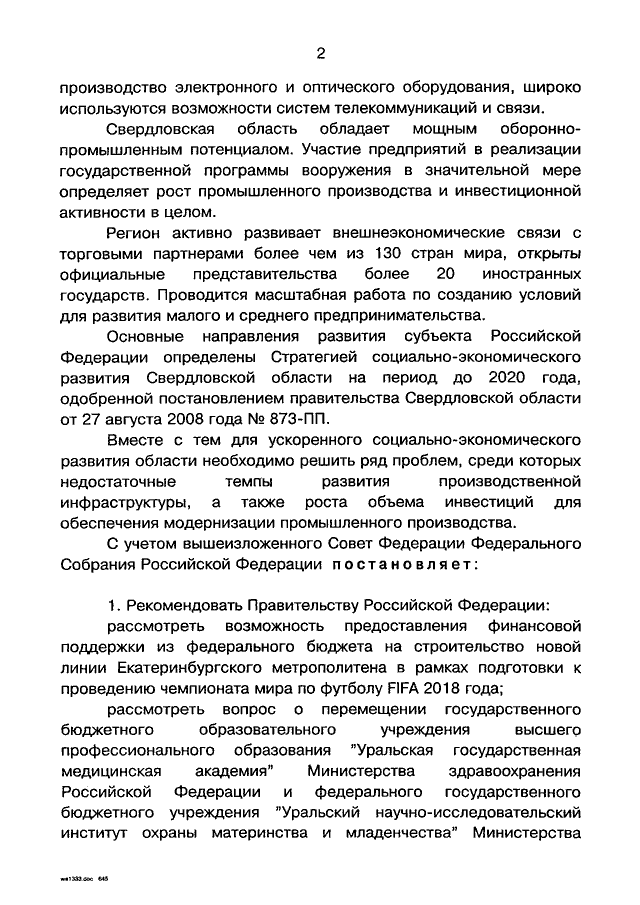 2

производство электронного и оптического оборудования, широко используются возможности систем телекоммуникаций и связи.

Свердловская область обладает мощным оборонно-промышленным потенциалом. Участие предприятий в реализации государственной программы вооружения в значительной мере определяет рост промышленного производства и инвестиционной активности в целом.

Регион активно развивает внешнеэкономические связи с торговыми партнерами более чем из 130 стран мира, открыты официальные представительства более 20 иностранных государств. Проводится масштабная работа по созданию условий для развития малого и среднего предпринимательства.

Основные направления развития субъекта Российской Федерации определены Стратегией социально-экономического развития Свердловской области на период до 2020 года, одобренной постановлением правительства Свердловской области от 27 августа 2008 года № 873-ПП.

Вместе с тем для ускоренного социально-экономического развития области необходимо решить ряд проблем, среди которых недостаточные темпы развития производственной инфраструктуры, а также роста объема инвестиций для обеспечения модернизации промышленного производства.

С учетом вышеизложенного Совет Федерации Федерального Собрания Российской Федерации постановляет:

1. Рекомендовать Правительству Российской Федерации:

рассмотреть возможность предоставления финансовой поддержки из федерального бюджета на строительство новой линии Екатеринбургского метрополитена в рамках подготовки к проведению чемпионата мира по футболу FIFA 2018 года;

рассмотреть вопрос о перемещении государственного бюджетного образовательного учреждения высшего профессионального образования "Уральская государственная медицинская академия" Министерства здравоохранения Российской Федерации и федерального государственного бюджетного учреждения "Уральский научно-исследовательский институт охраны материнства и младенчества" Министерства

we1333.doc 645